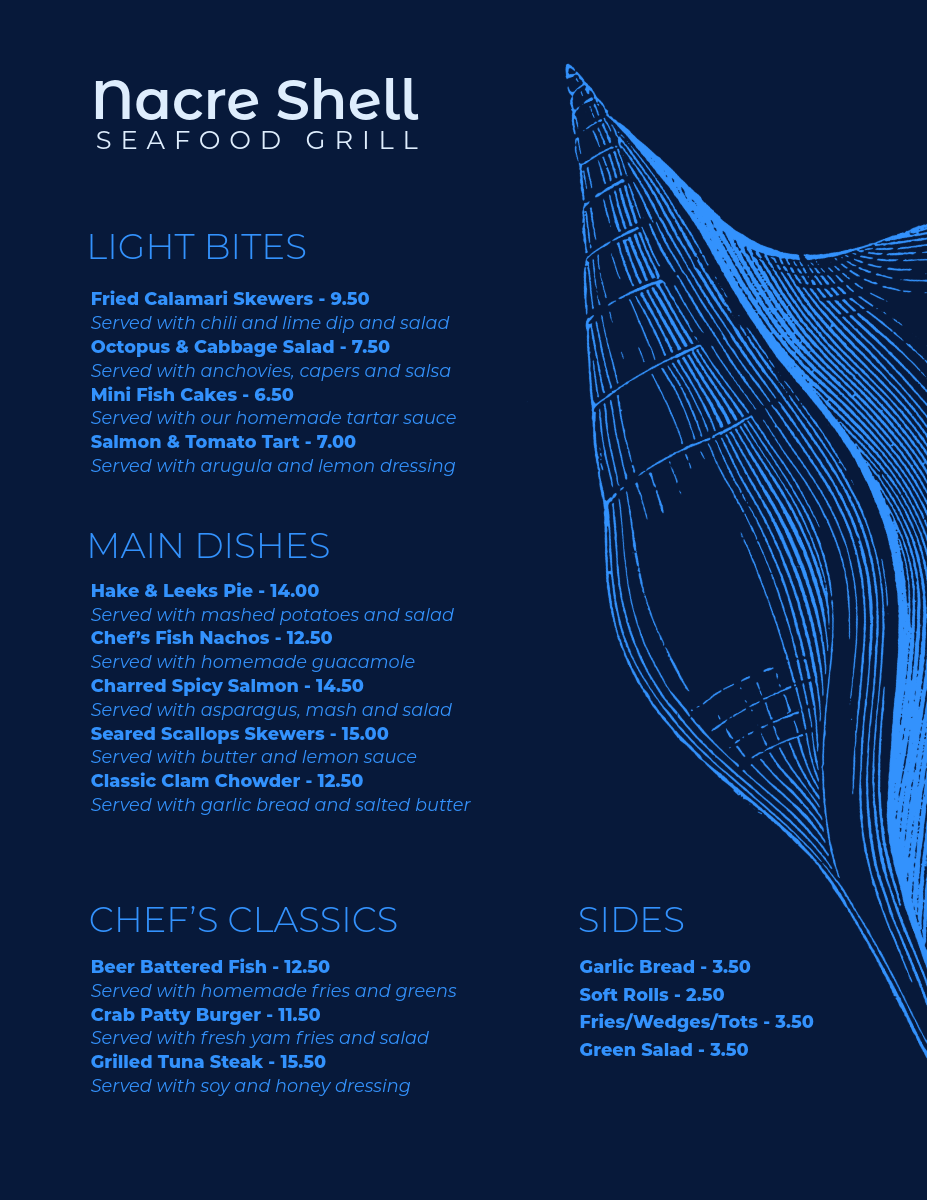 Nacre Shell
SEAFOOD GRILL

LIGHT BITES

Fried Calamari Skewers - 9.50
Served with chili and lime dip and salad
Octopus & Cabbage Salad - 7.50
Served with anchovies, capers and salsa
Mini Fish Cakes - 6.50
Served with our homemade tartar sauce
Salmon & Tomato Tart - 7.00
Served with arugula and lemon dressing

MAIN DISHES

Hake & Leeks Pie - 14.00
Served with mashed potatoes and salad
Chef's Fish Nachos - 12.50
Served with homemade guacamole
Charred Spicy Salmon - 14.50
Served with asparagus, mash and salad
Seared Scallops Skewers - 15.00
Served with butter and lemon sauce
Classic Clam Chowder - 12.50
Served with garlic bread and salted butter

CHEF'S CLASSICS

Beer Battered Fish - 12.50
Served with homemade fries and greens
Crab Patty Burger - 11.50
Served with fresh yam fries and salad
Grilled Tuna Steak - 15.50
Served with soy and honey dressing

SIDES

Garlic Bread - 3.50
Soft Rolls - 2.50
Fries/Wedges/Tots - 3.50
Green Salad - 3.50